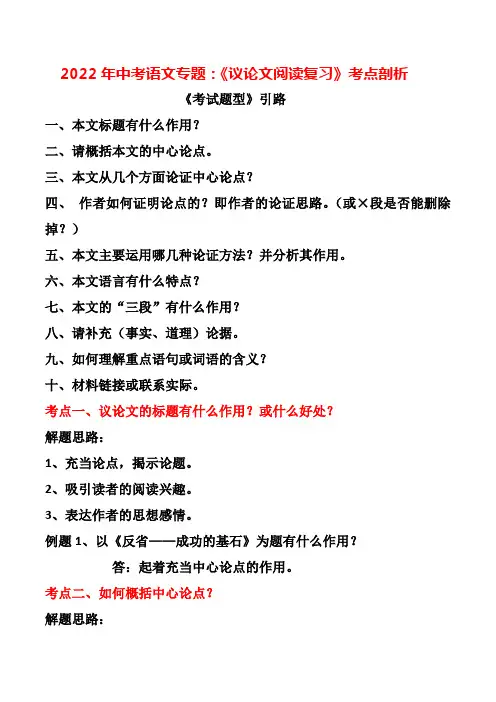 2022 年中考语文专题：《议论文阅读复习》考点剖析

《考试题型》引路

一、本文标题有什么作用？

二、请概括本文的中心论点。

三、本文从几个方面论证中心论点？

四、 作者如何证明论点的？即作者的论证思路。（或×段是否能删除掉？）

五、本文主要运用哪几种论证方法？并分析其作用。

六、本文语言有什么特点？

七、本文的“三段”有什么作用？

八、请补充（事实、道理）论据。

九、如何理解重点语句或词语的含义？

十、材料链接或联系实际。

考点一、议论文的标题有什么作用？或什么好处？

解题思路：

1、充当论点，揭示论题。

2、吸引读者的阅读兴趣。

3、表达作者的思想感情。

例题 1、以《反省——成功的基石》为题有什么作用？

答：起着充当中心论点的作用。

考点二、如何概括中心论点？

解题思路：